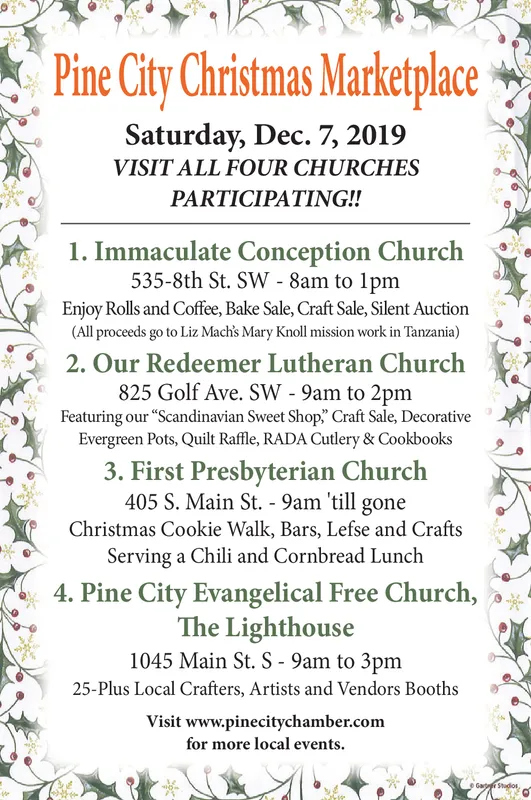 Pine City Christmas Marketplace

Saturday, Dec. 7, 2019
VISIT ALL FOUR CHURCHES PARTICIPATING!!

1. Immaculate Conception Church
535-8th St. SW - 8am to 1pm
Enjoy Rolls and Coffee, Bake Sale, Craft Sale, Silent Auction
(All proceeds go to Liz Mach's Mary Knoll mission work in Tanzania)

2. Our Redeemer Lutheran Church
825 Golf Ave. SW - 9am to 2pm
Featuring our "Scandinavian Sweet Shop," Craft Sale, Decorative Evergreen Pots, Quilt Raffle, RADA Cutlery & Cookbooks

3. First Presbyterian Church
405 S. Main St. - 9am 'till gone
Christmas Cookie Walk, Bars, Lefse and Crafts
Serving a Chili and Cornbread Lunch

4. Pine City Evangelical Free Church, The Lighthouse
1045 Main St. S - 9am to 3pm
25-Plus Local Crafters, Artists and Vendors Booths

Visit www.pinecitychamber.com for more local events.

© Gartner Studios